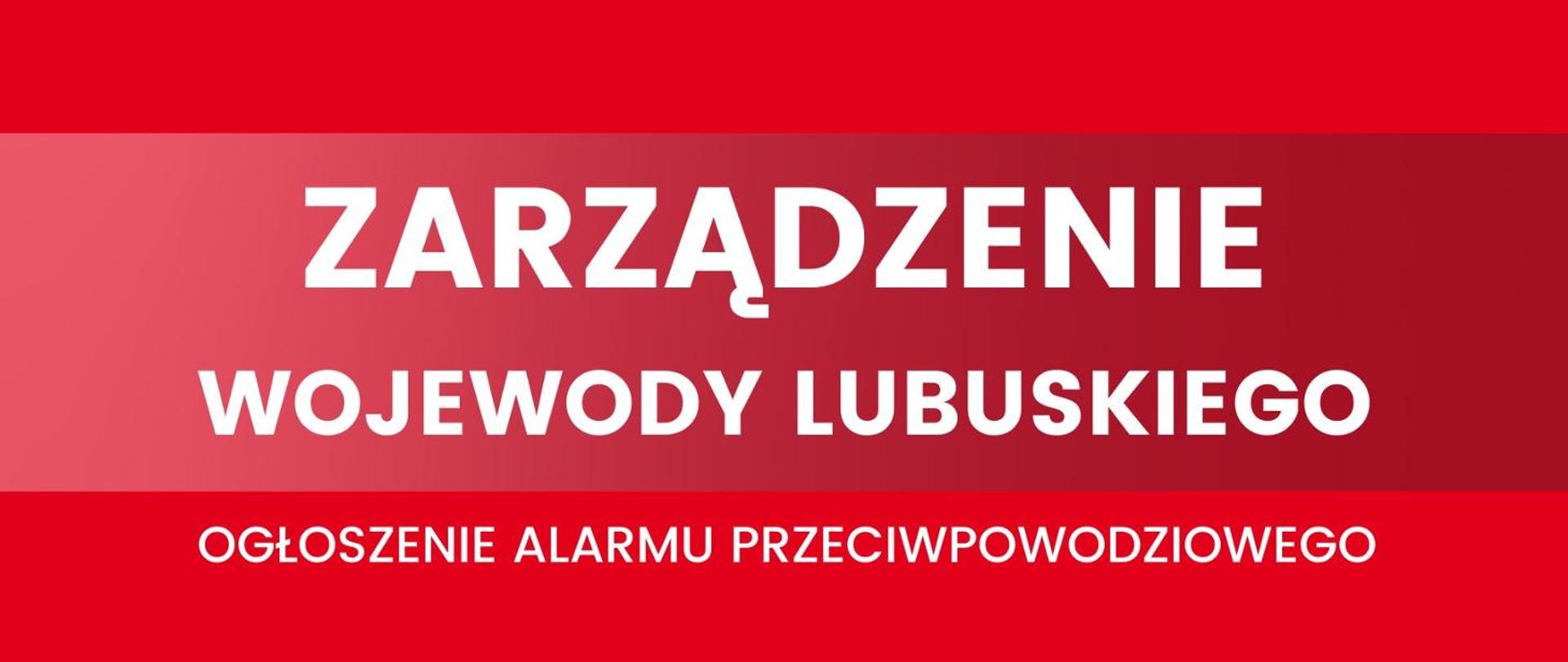 ZARZĄDZENIE
WOJEWODY LUBUSKIEGO

OGŁOSZENIE ALARMU PRZECIWPOWODZIOWEGO